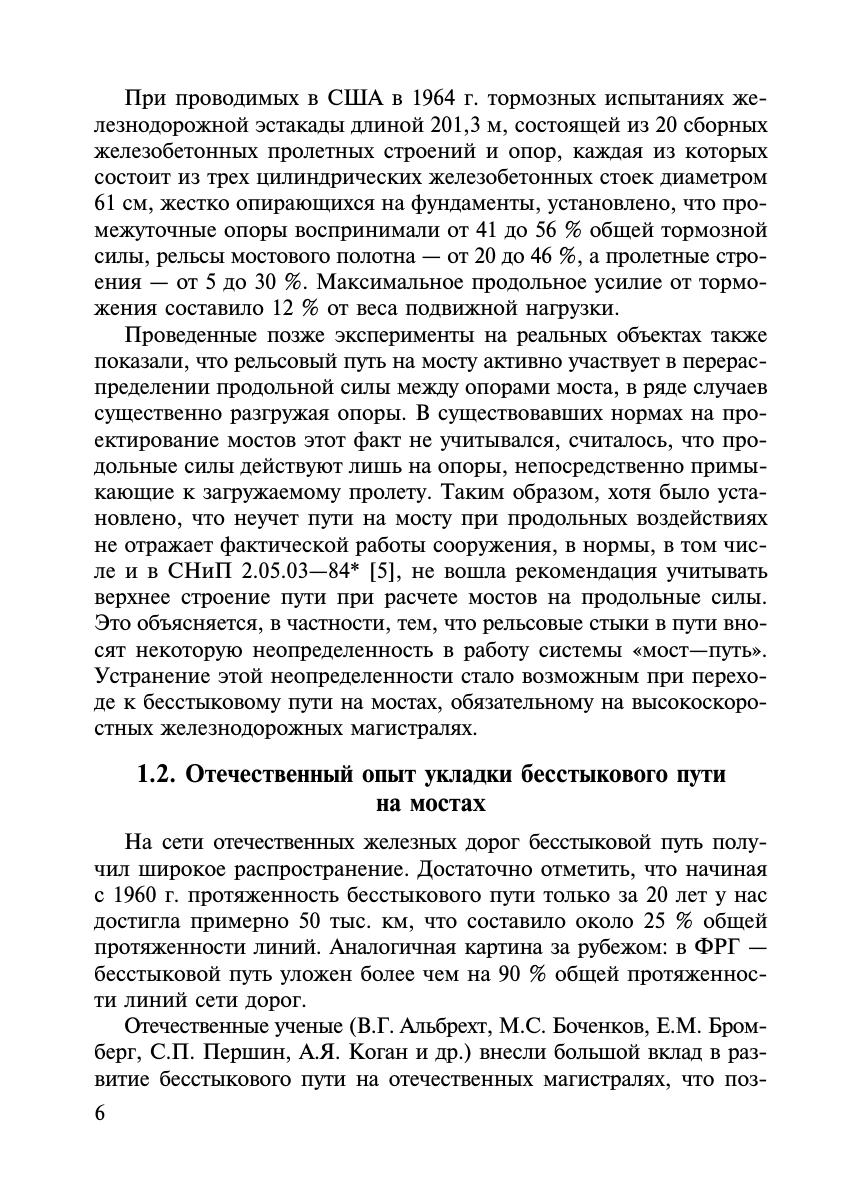 При проводимых в США в 1964 г. тормозных испытаниях железнодорожной эстакады длиной 201,3 м, состоящей из 20 сборных железобетонных пролетных строений и опор, каждая из которых состоит из трех цилиндрических железобетонных стоек диаметром 61 см, жестко опирающихся на фундаменты, установлено, что промежуточные опоры воспринимали от 41 до 56 % общей тормозной силы, рельсы мостового полотна — от 20 до 46 %, а пролетные строения — от 5 до 30 %. Максимальное продольное усилие от торможения составило 12 % от веса подвижной нагрузки.

Проведенные позже эксперименты на реальных объектах также показали, что рельсовый путь на мосту активно участвует в перераспределении продольной силы между опорами моста, в ряде случаев существенно разгружая опоры. В существовавших нормах на проектирование мостов этот факт не учитывался, считалось, что продольные силы действуют лишь на опоры, непосредственно примыкающие к загружаемому пролету. Таким образом, хотя было установлено, что неучет пути на мосту при продольных воздействиях не отражает фактической работы сооружения, в нормы, в том числе и в СНиП 2.05.03—84* [5], не вошла рекомендация учитывать верхнее строение пути при расчете мостов на продольные силы. Это объясняется, в частности, тем, что рельсовые стыки в пути вносят некоторую неопределенность в работу системы «мост—путь». Устранение этой неопределенности стало возможным при переходе к бесстыковому пути на мостах, обязательному на высокоскоростных железнодорожных магистралях.

1.2. Отечественный опыт укладки бесстыкового пути на мостах

На сети отечественных железных дорог бесстыковой путь получил широкое распространение. Достаточно отметить, что начиная с 1960 г. протяженность бесстыкового пути только за 20 лет у нас достигла примерно 50 тыс. км, что составило около 25 % общей протяженности линий. Аналогичная картина за рубежом: в ФРГ — бесстыковой путь уложен более чем на 90 % общей протяженности линий сети дорог.

Отечественные ученые (В.Г. Альбрехт, М.С. Боченков, Е.М. Бромберг, С.П. Першин, А.Я. Коган и др.) внесли большой вклад в развитие бесстыкового пути на отечественных магистралях, что поз-

6